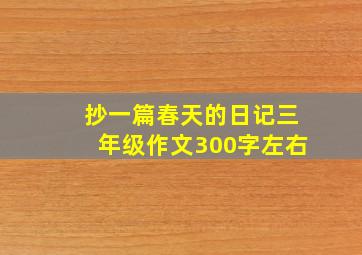 抄一篇春天的日记三年级作文300字左右